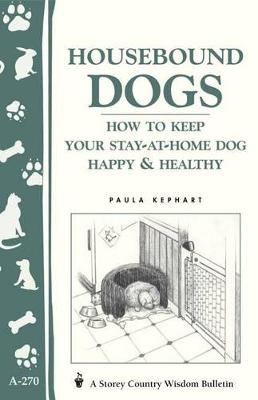 HOUSEBOUND DOGS

HOW TO KEEP YOUR STAY-AT-HOME DOG HAPPY & HEALTHY

PAULA KEPHART

A-270

A Storey Country Wisdom Bulletin